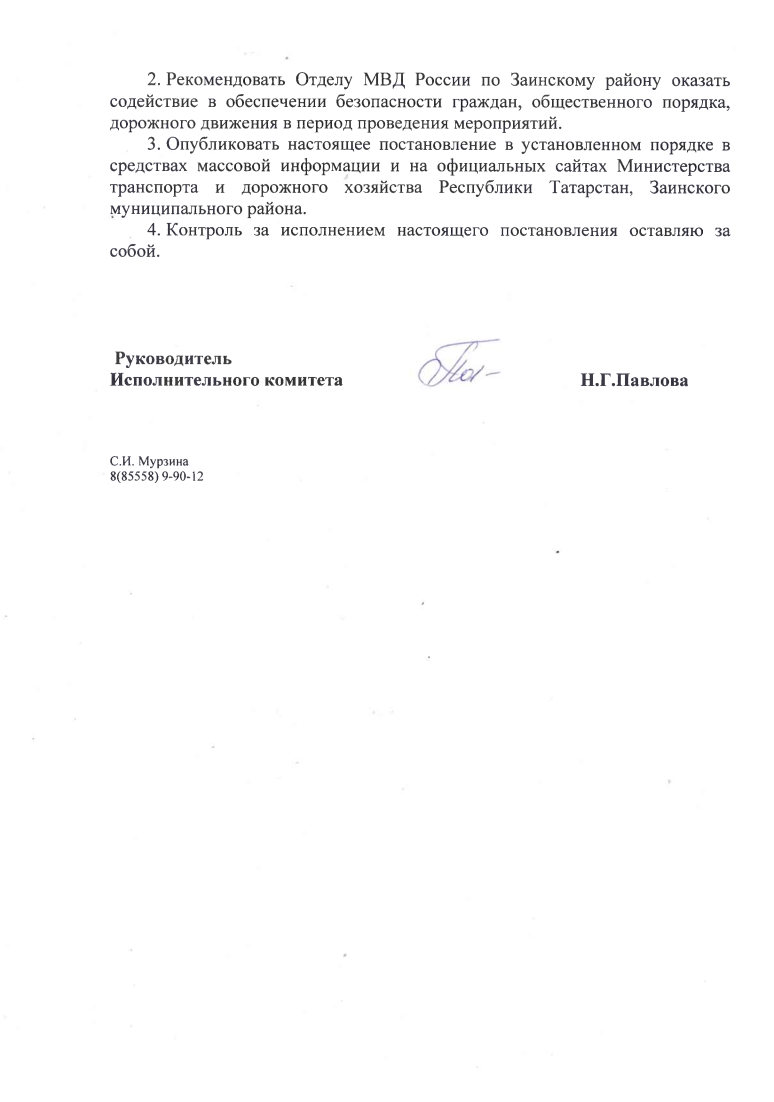 2. Рекомендовать Отделу МВД России по Заинскому району оказать содействие в обеспечении безопасности граждан, общественного порядка, дорожного движения в период проведения мероприятий.

3. Опубликовать настоящее постановление в установленном порядке в средствах массовой информации и на официальных сайтах Министерства транспорта и дорожного хозяйства Республики Татарстан, Заинского муниципального района.

4. Контроль за исполнением настоящего постановления оставляю за собой.

Руководитель
Исполнительного комитета

Н.Г.Павлова

С.И. Мурзина
8(85558) 9-90-12